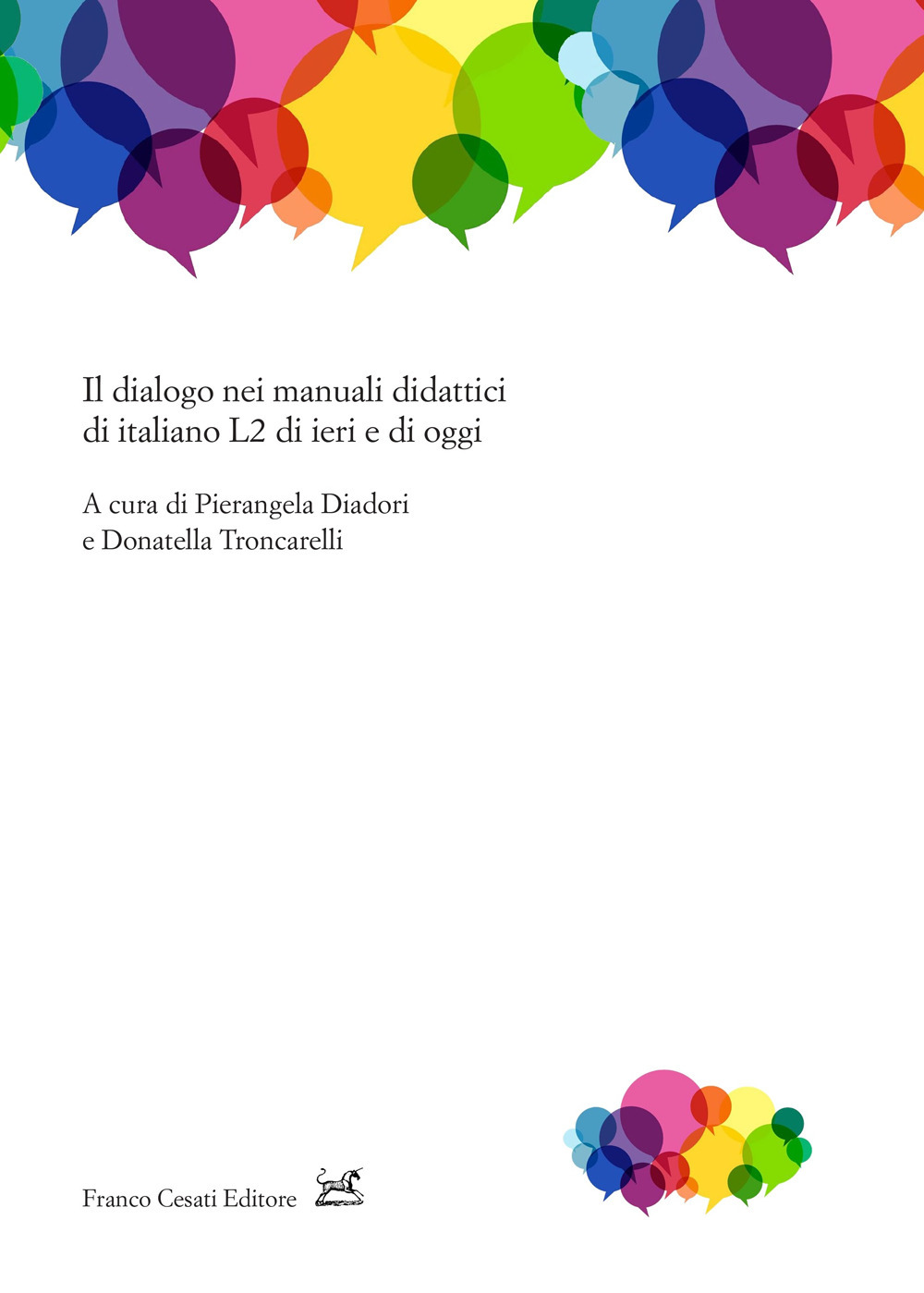 Il dialogo nei manuali didattici
di italiano L2 di ieri e di oggi

A cura di Pierangela Diadori
e Donatella Troncarelli

Franco Cesati Editore